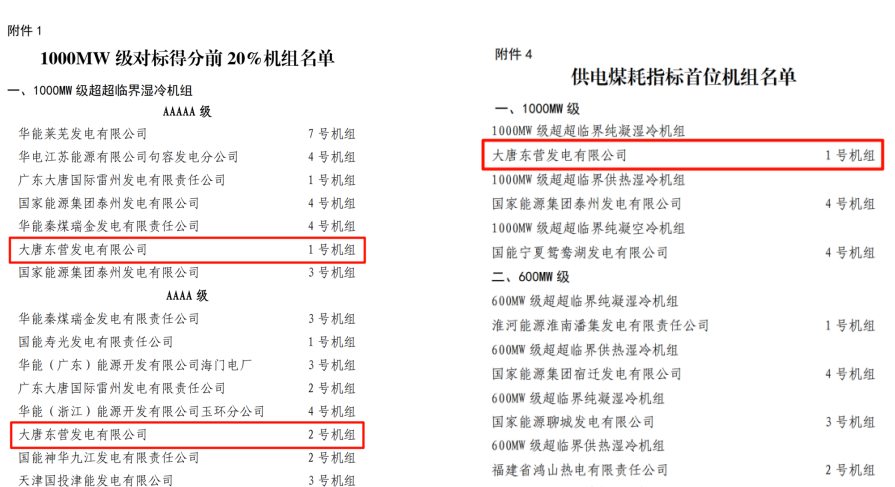 附件1

1000MW级对标得分前20%机组名单

一、1000MW级超超临界湿冷机组

AAAAA级

华能莱芜发电有限公司 7号机组

华电江苏能源有限公司句容发电分公司 4号机组

广东大唐国际雷州发电有限责任公司 1号机组

国家能源集团泰州发电有限公司 4号机组

华能秦煤瑞金发电有限责任公司 4号机组

大唐东营发电有限公司 1号机组

国家能源集团泰州发电有限公司 3号机组

AAAA级

华能秦煤瑞金发电有限责任公司 3号机组

国能寿光发电有限责任公司 1号机组

华能（广东）能源开发有限公司海门电厂 3号机组

广东大唐国际雷州发电有限责任公司 2号机组

华能（浙江）能源开发有限公司玉环分公司 4号机组

大唐东营发电有限公司 2号机组

国能神华九江发电有限责任公司 2号机组

天津国投津能发电有限公司 3号机组

附件4

供电煤耗指标首位机组名单

一、1000MW级

1000MW级超超临界纯凝湿冷机组

大唐东营发电有限公司 1号机组

1000MW级超超临界供热湿冷机组

国家能源集团泰州发电有限公司 4号机组

1000MW级超超临界纯凝空冷机组

国能宁夏鸳鸯湖发电有限公司 4号机组

二、600MW级

600MW级超超临界纯凝湿冷机组

淮河能源淮南潘集发电有限责任公司 1号机组

600MW级超超临界供热湿冷机组

国家能源集团宿迁发电有限公司 4号机组

600MW级超临界纯凝湿冷机组

国家能源聊城发电有限公司 3号机组

600MW级超临界供热湿冷机组

福建省鸿山热电有限责任公司 2号机组